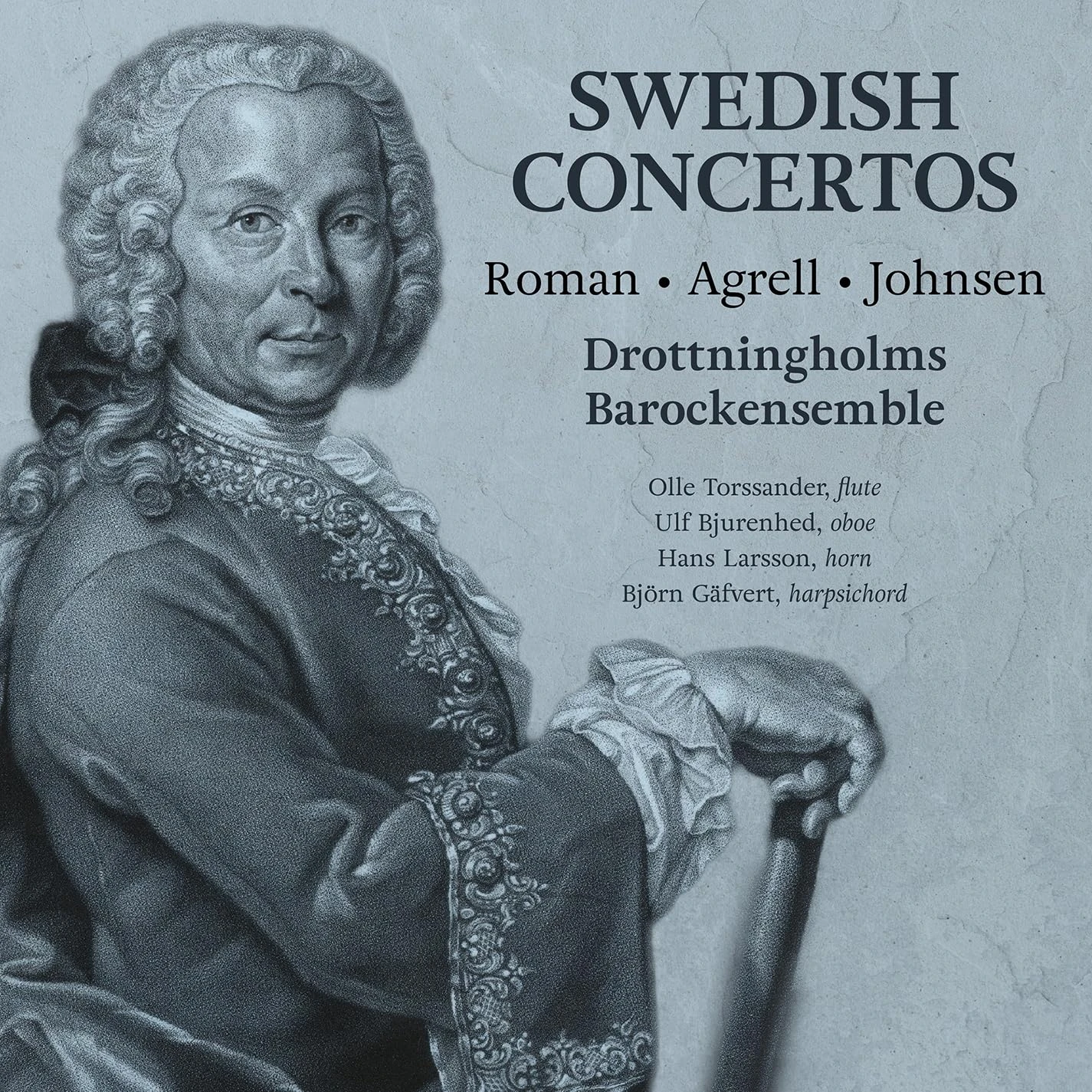 SWEDISH CONCERTOS

Roman • Agrell • Johnsen

Drottningholms Barockensemble

Olle Torssander, flute
Ulf Bjurenhed, oboe
Hans Larsson, horn
Björn Gäfvert, harpsichord